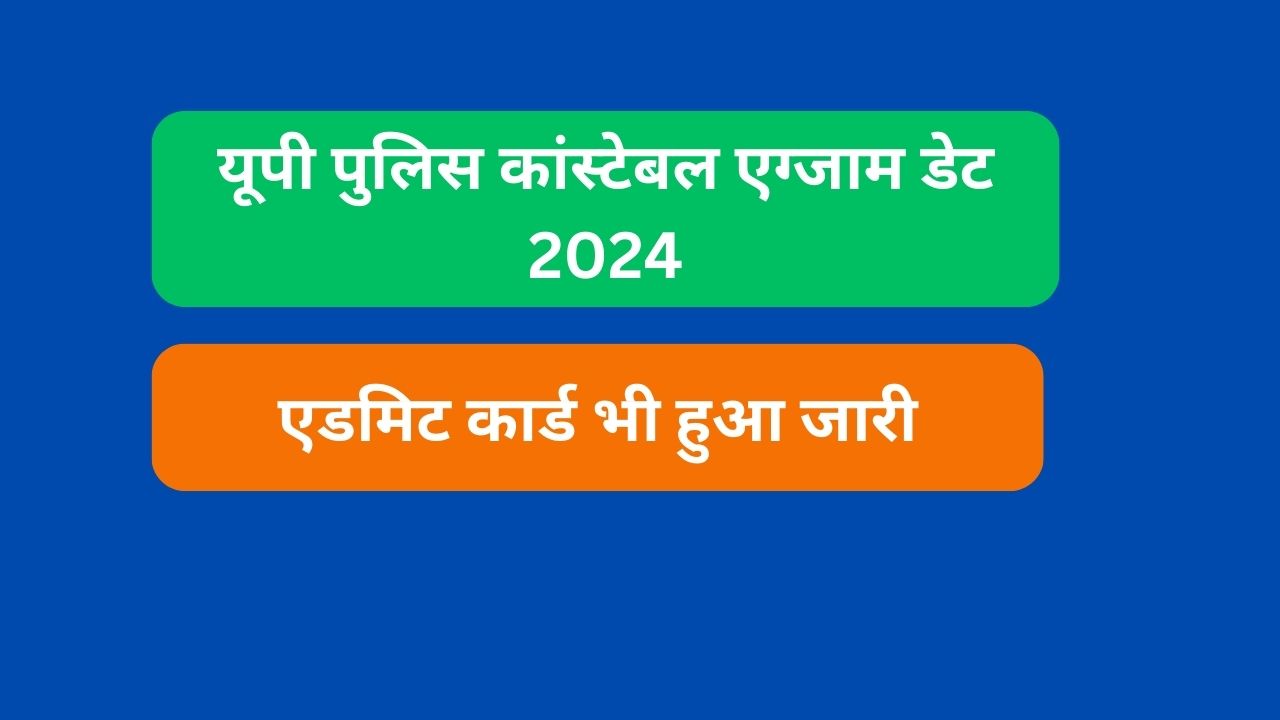 यूपी पुलिस कांस्टेबल एग्जाम डेट 2024

एडमिट कार्ड भी हुआ जारी